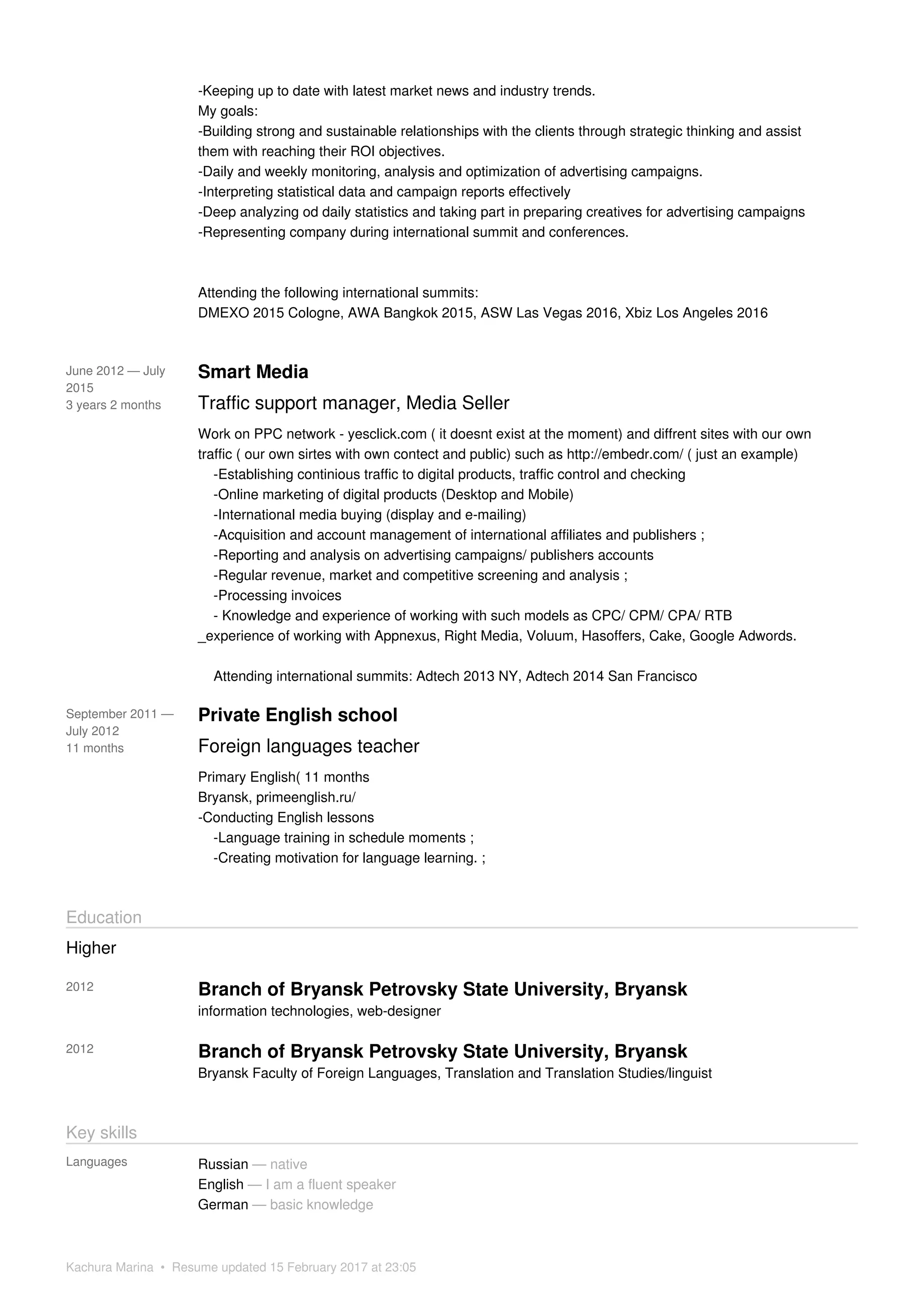 -Keeping up to date with latest market news and industry trends.
My goals:
-Building strong and sustainable relationships with the clients through strategic thinking and assist them with reaching their ROI objectives.
-Daily and weekly monitoring, analysis and optimization of advertising campaigns.
-Interpreting statistical data and campaign reports effectively
-Deep analyzing od daily statistics and taking part in preparing creatives for advertising campaigns
-Representing company during international summit and conferences.

Attending the following international summits:
DMEXO 2015 Cologne, AWA Bangkok 2015, ASW Las Vegas 2016, Xbiz Los Angeles 2016

June 2012 — July 2015
3 years 2 months

Smart Media

Traffic support manager, Media Seller

Work on PPC network - yesclick.com ( it doesnt exist at the moment) and diffrent sites with our own traffic ( our own sirtes with own contect and public) such as http://embedr.com/ ( just an example)
-Establishing continious traffic to digital products, traffic control and checking
-Online marketing of digital products (Desktop and Mobile)
-International media buying (display and e-mailing)
-Acquisition and account management of international affiliates and publishers ;
-Reporting and analysis on advertising campaigns/ publishers accounts
-Regular revenue, market and competitive screening and analysis ;
-Processing invoices
- Knowledge and experience of working with such models as CPC/ CPM/ CPA/ RTB
_experience of working with Appnexus, Right Media, Voluum, Hasoffers, Cake, Google Adwords.

Attending international summits: Adtech 2013 NY, Adtech 2014 San Francisco

September 2011 — July 2012
11 months

Private English school

Foreign languages teacher

Primary English( 11 months
Bryansk, primeenglish.ru/
-Conducting English lessons
-Language training in schedule moments ;
-Creating motivation for language learning. ;

Education

Higher

2012

Branch of Bryansk Petrovsky State University, Bryansk
information technologies, web-designer

2012

Branch of Bryansk Petrovsky State University, Bryansk
Bryansk Faculty of Foreign Languages, Translation and Translation Studies/linguist

Key skills

Languages

Russian — native
English — I am a fluent speaker
German — basic knowledge

Kachura Marina • Resume updated 15 February 2017 at 23:05